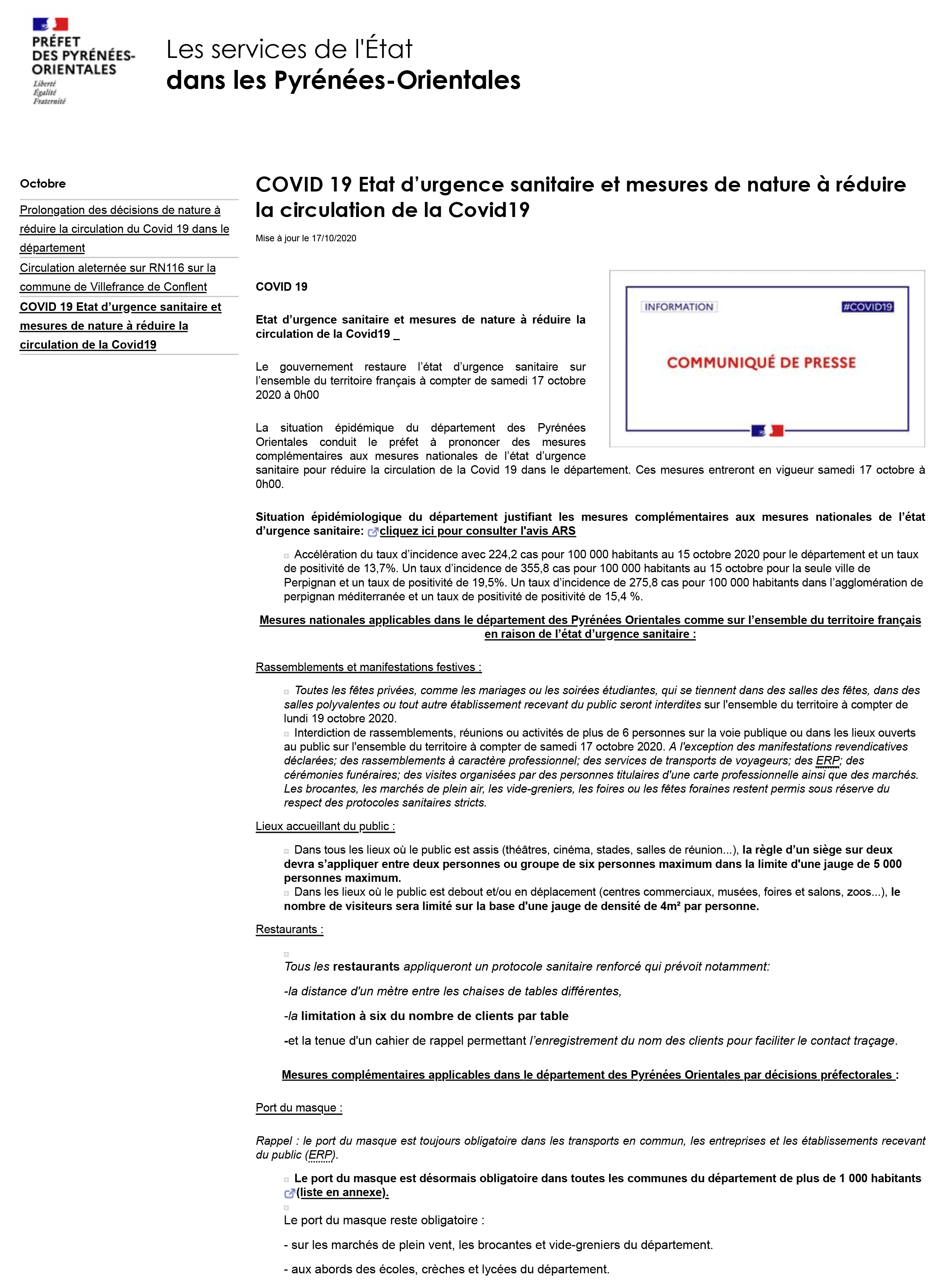 PRÉFET
DES PYRÉNÉES-ORIENTALES
Liberté
Égalité
Fraternité

Les services de l'État
dans les Pyrénées-Orientales

Octobre

Prolongation des décisions de nature à réduire la circulation du Covid 19 dans le département

Circulation aleternée sur RN116 sur la commune de Villefrance de Conflent

COVID 19 Etat d'urgence sanitaire et mesures de nature à réduire la circulation de la Covid19

COVID 19 Etat d'urgence sanitaire et mesures de nature à réduire la circulation de la Covid19

Mise à jour le 17/10/2020

INFORMATION

#COVID19

COMMUNIQUÉ DE PRESSE

COVID 19

Etat d'urgence sanitaire et mesures de nature à réduire la circulation de la Covid19 _

Le gouvernement restaure l'état d'urgence sanitaire sur l'ensemble du territoire français à compter de samedi 17 octobre 2020 à 0h00

La situation épidémique du département des Pyrénées Orientales conduit le préfet à prononcer des mesures complémentaires aux mesures nationales de l'état d'urgence sanitaire pour réduire la circulation de la Covid 19 dans le département. Ces mesures entreront en vigueur samedi 17 octobre à 0h00.

Situation épidémiologique du département justifiant les mesures complémentaires aux mesures nationales de l'état d'urgence sanitaire: cliquez ici pour consulter l'avis ARS

Accélération du taux d'incidence avec 224,2 cas pour 100 000 habitants au 15 octobre 2020 pour le département et un taux de positivité de 13,7%. Un taux d'incidence de 355,8 cas pour 100 000 habitants au 15 octobre pour la seule ville de Perpignan et un taux de positivité de 19,5%. Un taux d'incidence de 275,8 cas pour 100 000 habitants dans l'agglomération de perpignan méditerranée et un taux de positivité de positivité de 15,4 %.

Mesures nationales applicables dans le département des Pyrénées Orientales comme sur l'ensemble du territoire français en raison de l'état d'urgence sanitaire :

Rassemblements et manifestations festives :

Toutes les fêtes privées, comme les mariages ou les soirées étudiantes, qui se tiennent dans des salles des fêtes, dans des salles polyvalentes ou tout autre établissement recevant du public seront interdites sur l'ensemble du territoire à compter de lundi 19 octobre 2020.

Interdiction de rassemblements, réunions ou activités de plus de 6 personnes sur la voie publique ou dans les lieux ouverts au public sur l'ensemble du territoire à compter de samedi 17 octobre 2020. A l'exception des manifestations revendicatives déclarées; des rassemblements à caractère professionnel; des services de transports de voyageurs; des ERP; des cérémonies funéraires; des visites organisées par des personnes titulaires d'une carte professionnelle ainsi que des marchés. Les brocantes, les marchés de plein air, les vide-greniers, les foires ou les fêtes foraines restent permis sous réserve du respect des protocoles sanitaires stricts.

Lieux accueillant du public :

Dans tous les lieux où le public est assis (théâtres, cinéma, stades, salles de réunion...), la règle d'un siège sur deux devra s'appliquer entre deux personnes ou groupe de six personnes maximum dans la limite d'une jauge de 5 000 personnes maximum.

Dans les lieux où le public est debout et/ou en déplacement (centres commerciaux, musées, foires et salons, zoos...), le nombre de visiteurs sera limité sur la base d'une jauge de densité de 4m² par personne.

Restaurants :

Tous les restaurants appliqueront un protocole sanitaire renforcé qui prévoit notamment:

-la distance d'un mètre entre les chaises de tables différentes,

-la limitation à six du nombre de clients par table

-et la tenue d'un cahier de rappel permettant l'enregistrement du nom des clients pour faciliter le contact traçage.

Mesures complémentaires applicables dans le département des Pyrénées Orientales par décisions préfectorales :

Port du masque :

Rappel : le port du masque est toujours obligatoire dans les transports en commun, les entreprises et les établissements recevant du public (ERP).

Le port du masque est désormais obligatoire dans toutes les communes du département de plus de 1 000 habitants (liste en annexe).

Le port du masque reste obligatoire :

- sur les marchés de plein vent, les brocantes et vide-greniers du département.

- aux abords des écoles, crèches et lycées du département.